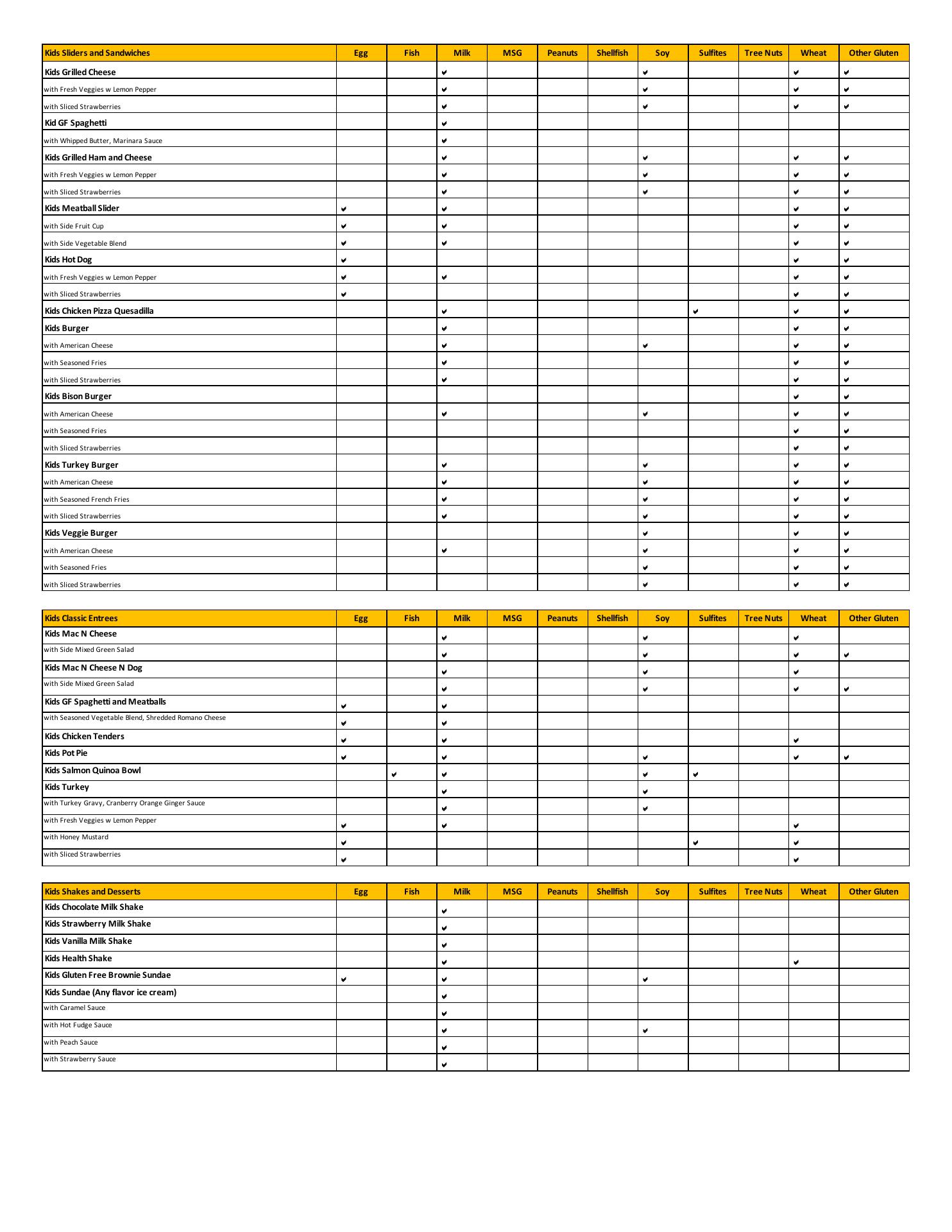 | Kids Sliders and Sandwiches | Egg | Fish | Milk | MSG | Peanuts | Shellfish | Soy | Sulfites | Tree Nuts | Wheat | Other Gluten |
|---|---|---|---|---|---|---|---|---|---|---|---|
| Kids Grilled Cheese | | | ✔ | | | | ✔ | | | ✔ | ✔ |
| with Fresh Veggies w Lemon Pepper | | | ✔ | | | | ✔ | | | ✔ | ✔ |
| with Sliced Strawberries | | | ✔ | | | | ✔ | | | ✔ | ✔ |
| Kid GF Spaghetti | | | ✔ | | | | | | | | |
| with Whipped Butter, Marinara Sauce | | | ✔ | | | | | | | | |
| Kids Grilled Ham and Cheese | | | ✔ | | | | ✔ | | | ✔ | ✔ |
| with Fresh Veggies w Lemon Pepper | | | ✔ | | | | ✔ | | | ✔ | ✔ |
| with Sliced Strawberries | | | ✔ | | | | ✔ | | | ✔ | ✔ |
| Kids Meatball Slider | ✔ | | ✔ | | | | | | | ✔ | ✔ |
| with Side Fruit Cup | ✔ | | ✔ | | | | | | | ✔ | ✔ |
| with Side Vegetable Blend | ✔ | | ✔ | | | | | | | ✔ | ✔ |
| Kids Hot Dog | ✔ | | | | | | | | | ✔ | ✔ |
| with Fresh Veggies w Lemon Pepper | ✔ | | ✔ | | | | | | | ✔ | ✔ |
| with Sliced Strawberries | ✔ | | | | | | | | | ✔ | ✔ |
| Kids Chicken Pizza Quesadilla | | | ✔ | | | | | ✔ | | ✔ | ✔ |
| Kids Burger | | | ✔ | | | | | | | ✔ | ✔ |
| with American Cheese | | | ✔ | | | | ✔ | | | ✔ | ✔ |
| with Seasoned Fries | | | ✔ | | | | | | | ✔ | ✔ |
| with Sliced Strawberries | | | ✔ | | | | | | | ✔ | ✔ |
| Kids Bison Burger | | | | | | | | | | ✔ | ✔ |
| with American Cheese | | | ✔ | | | | ✔ | | | ✔ | ✔ |
| with Seasoned Fries | | | | | | | | | | ✔ | ✔ |
| with Sliced Strawberries | | | | | | | | | | ✔ | ✔ |
| Kids Turkey Burger | | | ✔ | | | | ✔ | | | ✔ | ✔ |
| with American Cheese | | | ✔ | | | | ✔ | | | ✔ | ✔ |
| with Seasoned French Fries | | | ✔ | | | | ✔ | | | ✔ | ✔ |
| with Sliced Strawberries | | | ✔ | | | | ✔ | | | ✔ | ✔ |
| Kids Veggie Burger | | | | | | | ✔ | | | ✔ | ✔ |
| with American Cheese | | | ✔ | | | | ✔ | | | ✔ | ✔ |
| with Seasoned Fries | | | | | | | ✔ | | | ✔ | ✔ |
| with Sliced Strawberries | | | | | | | ✔ | | | ✔ | ✔ |

| Kids Classic Entrees | Egg | Fish | Milk | MSG | Peanuts | Shellfish | Soy | Sulfites | Tree Nuts | Wheat | Other Gluten |
|---|---|---|---|---|---|---|---|---|---|---|---|
| Kids Mac N Cheese | | | ✔ | | | | ✔ | | | ✔ | |
| with Side Mixed Green Salad | | | ✔ | | | | ✔ | | | ✔ | ✔ |
| Kids Mac N Cheese N Dog | | | ✔ | | | | ✔ | | | ✔ | |
| with Side Mixed Green Salad | | | ✔ | | | | ✔ | | | ✔ | ✔ |
| Kids GF Spaghetti and Meatballs | ✔ | | ✔ | | | | | | | | |
| with Seasoned Vegetable Blend, Shredded Romano Cheese | ✔ | | ✔ | | | | | | | | |
| Kids Chicken Tenders | ✔ | | ✔ | | | | | | | ✔ | |
| Kids Pot Pie | ✔ | | ✔ | | | | ✔ | | | ✔ | ✔ |
| Kids Salmon Quinoa Bowl | | ✔ | ✔ | | | | ✔ | ✔ | | | |
| Kids Turkey | | | ✔ | | | | ✔ | | | | |
| with Turkey Gravy, Cranberry Orange Ginger Sauce | | | ✔ | | | | ✔ | | | | |
| with Fresh Veggies w Lemon Pepper | ✔ | | ✔ | | | | | | | ✔ | |
| with Honey Mustard | ✔ | | | | | | | ✔ | | ✔ | |
| with Sliced Strawberries | ✔ | | | | | | | | | ✔ | |

| Kids Shakes and Desserts | Egg | Fish | Milk | MSG | Peanuts | Shellfish | Soy | Sulfites | Tree Nuts | Wheat | Other Gluten |
|---|---|---|---|---|---|---|---|---|---|---|---|
| Kids Chocolate Milk Shake | | | ✔ | | | | | | | | |
| Kids Strawberry Milk Shake | | | ✔ | | | | | | | | |
| Kids Vanilla Milk Shake | | | ✔ | | | | | | | | |
| Kids Health Shake | | | ✔ | | | | | | | ✔ | |
| Kids Gluten Free Brownie Sundae | ✔ | | ✔ | | | | ✔ | | | | |
| Kids Sundae (Any flavor ice cream) | | | ✔ | | | | | | | | |
| with Caramel Sauce | | | ✔ | | | | | | | | |
| with Hot Fudge Sauce | | | ✔ | | | | ✔ | | | | |
| with Peach Sauce | | | ✔ | | | | | | | | |
| with Strawberry Sauce | | | ✔ | | | | | | | | |